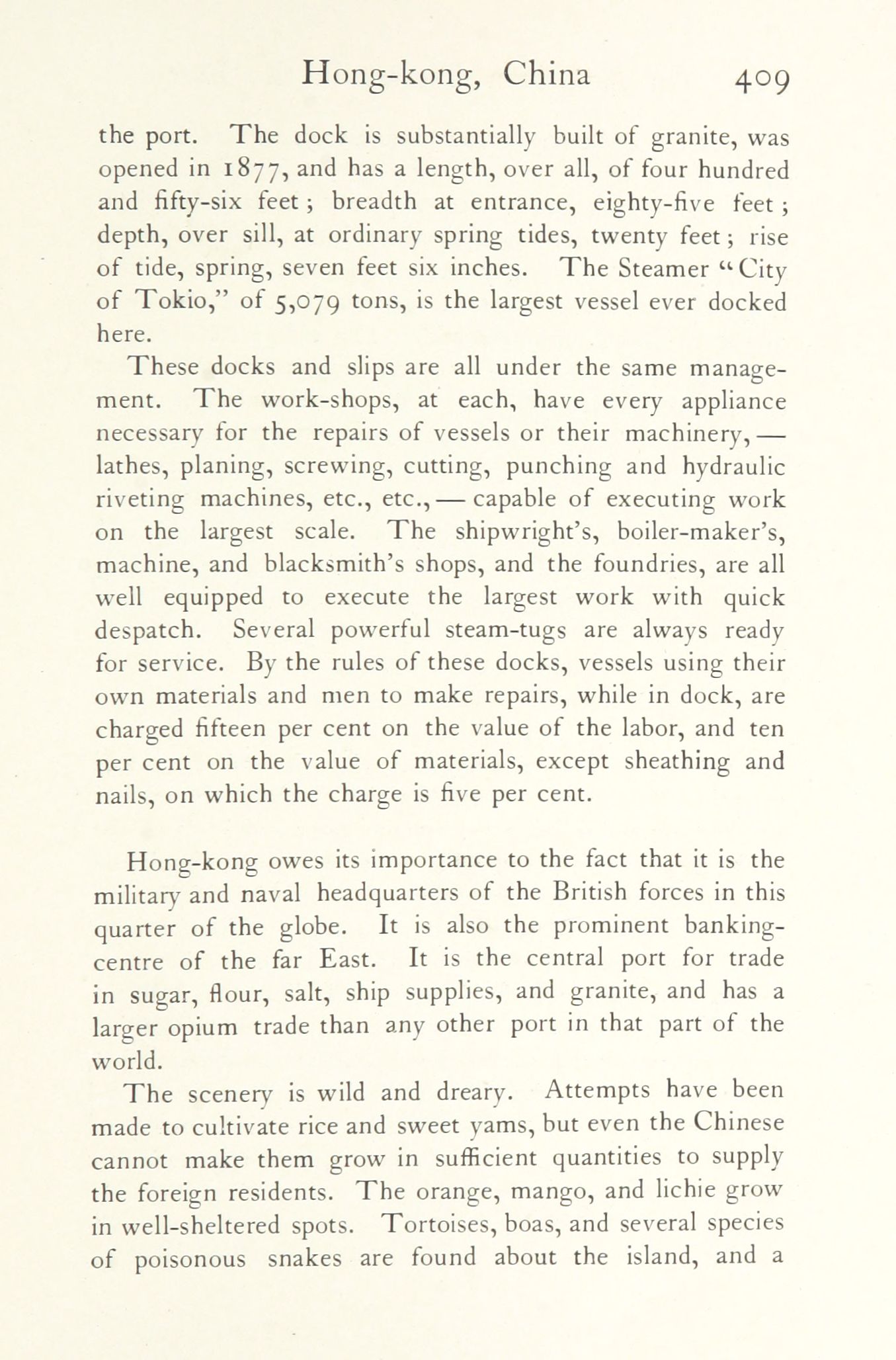 Hong-kong, China 409

the port. The dock is substantially built of granite, was opened in 1877, and has a length, over all, of four hundred and fifty-six feet; breadth at entrance, eighty-five feet; depth, over sill, at ordinary spring tides, twenty feet; rise of tide, spring, seven feet six inches. The Steamer "City of Tokio," of 5,079 tons, is the largest vessel ever docked here.

These docks and slips are all under the same management. The work-shops, at each, have every appliance necessary for the repairs of vessels or their machinery,— lathes, planing, screwing, cutting, punching and hydraulic riveting machines, etc., etc.,— capable of executing work on the largest scale. The shipwright's, boiler-maker's, machine, and blacksmith's shops, and the foundries, are all well equipped to execute the largest work with quick despatch. Several powerful steam-tugs are always ready for service. By the rules of these docks, vessels using their own materials and men to make repairs, while in dock, are charged fifteen per cent on the value of the labor, and ten per cent on the value of materials, except sheathing and nails, on which the charge is five per cent.

Hong-kong owes its importance to the fact that it is the military and naval headquarters of the British forces in this quarter of the globe. It is also the prominent banking-centre of the far East. It is the central port for trade in sugar, flour, salt, ship supplies, and granite, and has a larger opium trade than any other port in that part of the world.

The scenery is wild and dreary. Attempts have been made to cultivate rice and sweet yams, but even the Chinese cannot make them grow in sufficient quantities to supply the foreign residents. The orange, mango, and lichie grow in well-sheltered spots. Tortoises, boas, and several species of poisonous snakes are found about the island, and a